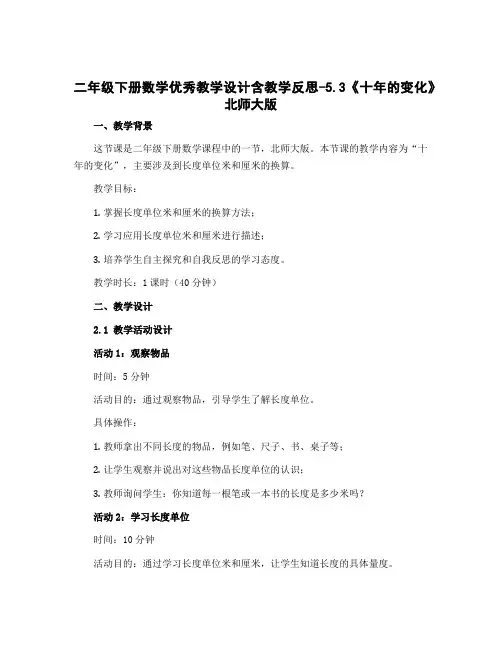 二年级下册数学优秀教学设计含教学反思-5.3《十年的变化》北师大版

一、教学背景

这节课是二年级下册数学课程中的一节，北师大版。本节课的教学内容为“十年的变化”，主要涉及到长度单位米和厘米的换算。

教学目标：

1. 掌握长度单位米和厘米的换算方法；

2. 学习应用长度单位米和厘米进行描述；

3. 培养学生自主探究和自我反思的学习态度。

教学时长：1 课时（40 分钟）

二、教学设计

2.1 教学活动设计

活动 1：观察物品

时间：5 分钟

活动目的：通过观察物品，引导学生了解长度单位。

具体操作：

1. 教师拿出不同长度的物品，例如笔、尺子、书、桌子等；

2. 让学生观察并说出对这些物品长度单位的认识；

3. 教师询问学生：你知道每一根笔或一本书的长度是多少米吗？

活动 2：学习长度单位

时间：10 分钟

活动目的：通过学习长度单位米和厘米，让学生知道长度的具体量度。